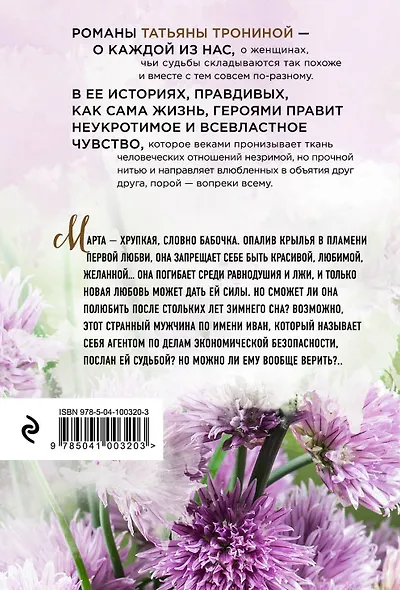 РОМАНЫ ТАТЬЯНЫ ТРОНИНОЙ — О КАЖДОЙ ИЗ НАС, о женщинах, чьи судьбы складываются так похоже и вместе с тем совсем по-разному.

В ЕЕ ИСТОРИЯХ, ПРАВДИВЫХ, КАК САМА ЖИЗНЬ, ГЕРОЯМИ ПРАВИТ НЕУКРОТИМОЕ И ВСЕВЛАСТНОЕ ЧУВСТВО, которое веками пронизывает ткань человеческих отношений незримой, но прочной нитью и направляет влюбленных в объятия друг друга, порой — вопреки всему.

МАРТА — ХРУПКАЯ, СЛОВНО БАБОЧКА. ОПАЛИВ КРЫЛЬЯ В ПЛАМЕНИ ПЕРВОЙ ЛЮБВИ, ОНА ЗАПРЕЩАЕТ СЕБЕ БЫТЬ КРАСИВОЙ, ЛЮБИМОЙ, ЖЕЛАННОЙ... ОНА ПОГИБАЕТ СРЕДИ РАВНОДУШИЯ И ЛЖИ, И ТОЛЬКО НОВАЯ ЛЮБОВЬ МОЖЕТ ДАТЬ ЕЙ СИЛЫ. НО СМОЖЕТ ЛИ ОНА ПОЛЮБИТЬ ПОСЛЕ СТОЛЬКИХ ЛЕТ ЗИМНЕГО СНА? ВОЗМОЖНО, ЭТОТ СТРАННЫЙ МУЖЧИНА ПО ИМЕНИ ИВАН, КОТОРЫЙ НАЗЫВАЕТ СЕБЯ АГЕНТОМ ПО ДЕЛАМ ЭКОНОМИЧЕСКОЙ БЕЗОПАСНОСТИ, ПОСЛАН ЕЙ СУДЬБОЙ? НО МОЖНО ЛИ ЕМУ ВООБЩЕ ВЕРИТЬ?..

ISBN 978-5-04-100320-3
9 785041 003203 >